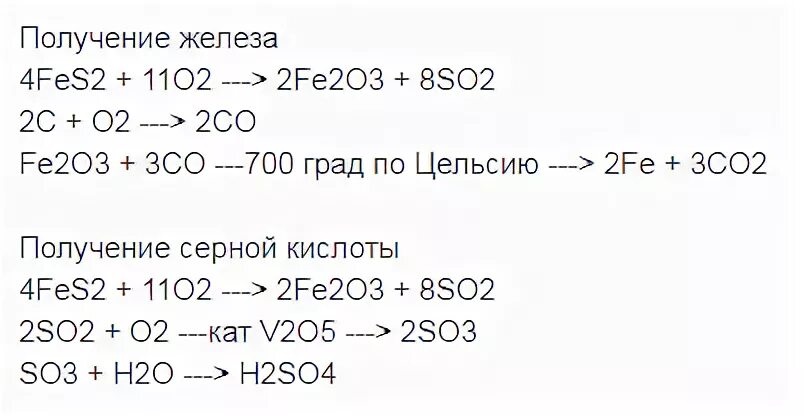 Получение железа
4FeS2 + 11O2 ---> 2Fe2O3 + 8SO2
2C + O2 ---> 2CO
Fe2O3 + 3CO ---700 град по Цельсию ---> 2Fe + 3CO2

Получение серной кислоты
4FeS2 + 11O2 ---> 2Fe2O3 + 8SO2
2SO2 + O2 ---кат V2O5 ---> 2SO3
SO3 + H2O ---> H2SO4